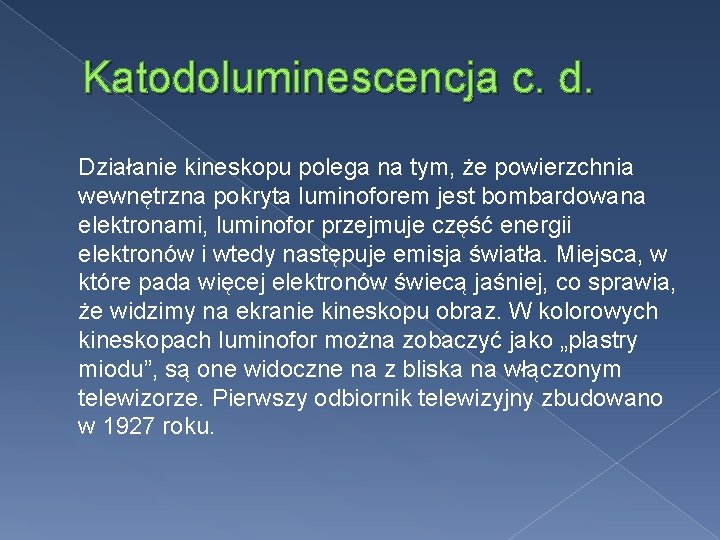 Katodoluminescencja c. d.

Działanie kineskopu polega na tym, że powierzchnia wewnętrzna pokryta luminoforem jest bombardowana elektronami, luminofor przejmuje część energii elektronów i wtedy następuje emisja światła. Miejsca, w które pada więcej elektronów świecą jaśniej, co sprawia, że widzimy na ekranie kineskopu obraz. W kolorowych kineskopach luminofor można zobaczyć jako „plastry miodu”, są one widoczne na z bliska na włączonym telewizorze. Pierwszy odbiornik telewizyjny zbudowano w 1927 roku.